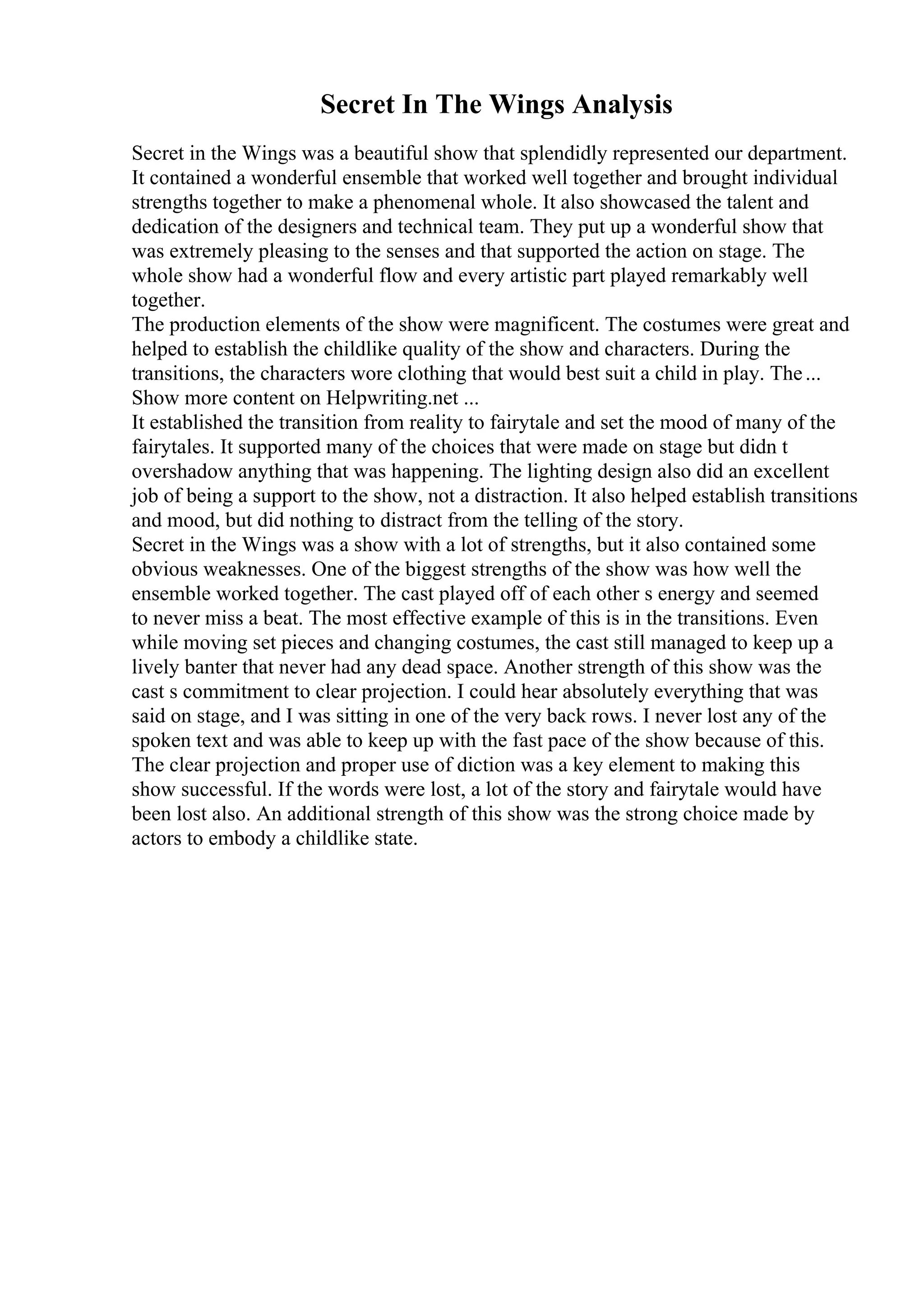 Secret In The Wings Analysis

Secret in the Wings was a beautiful show that splendidly represented our department. It contained a wonderful ensemble that worked well together and brought individual strengths together to make a phenomenal whole. It also showcased the talent and dedication of the designers and technical team. They put up a wonderful show that was extremely pleasing to the senses and that supported the action on stage. The whole show had a wonderful flow and every artistic part played remarkably well together.

The production elements of the show were magnificent. The costumes were great and helped to establish the childlike quality of the show and characters. During the transitions, the characters wore clothing that would best suit a child in play. The ...

Show more content on Helpwriting.net ...

It established the transition from reality to fairytale and set the mood of many of the fairytales. It supported many of the choices that were made on stage but didn t overshadow anything that was happening. The lighting design also did an excellent job of being a support to the show, not a distraction. It also helped establish transitions and mood, but did nothing to distract from the telling of the story.

Secret in the Wings was a show with a lot of strengths, but it also contained some obvious weaknesses. One of the biggest strengths of the show was how well the ensemble worked together. The cast played off of each other s energy and seemed to never miss a beat. The most effective example of this is in the transitions. Even while moving set pieces and changing costumes, the cast still managed to keep up a lively banter that never had any dead space. Another strength of this show was the cast s commitment to clear projection. I could hear absolutely everything that was said on stage, and I was sitting in one of the very back rows. I never lost any of the spoken text and was able to keep up with the fast pace of the show because of this. The clear projection and proper use of diction was a key element to making this show successful. If the words were lost, a lot of the story and fairytale would have been lost also. An additional strength of this show was the strong choice made by actors to embody a childlike state.